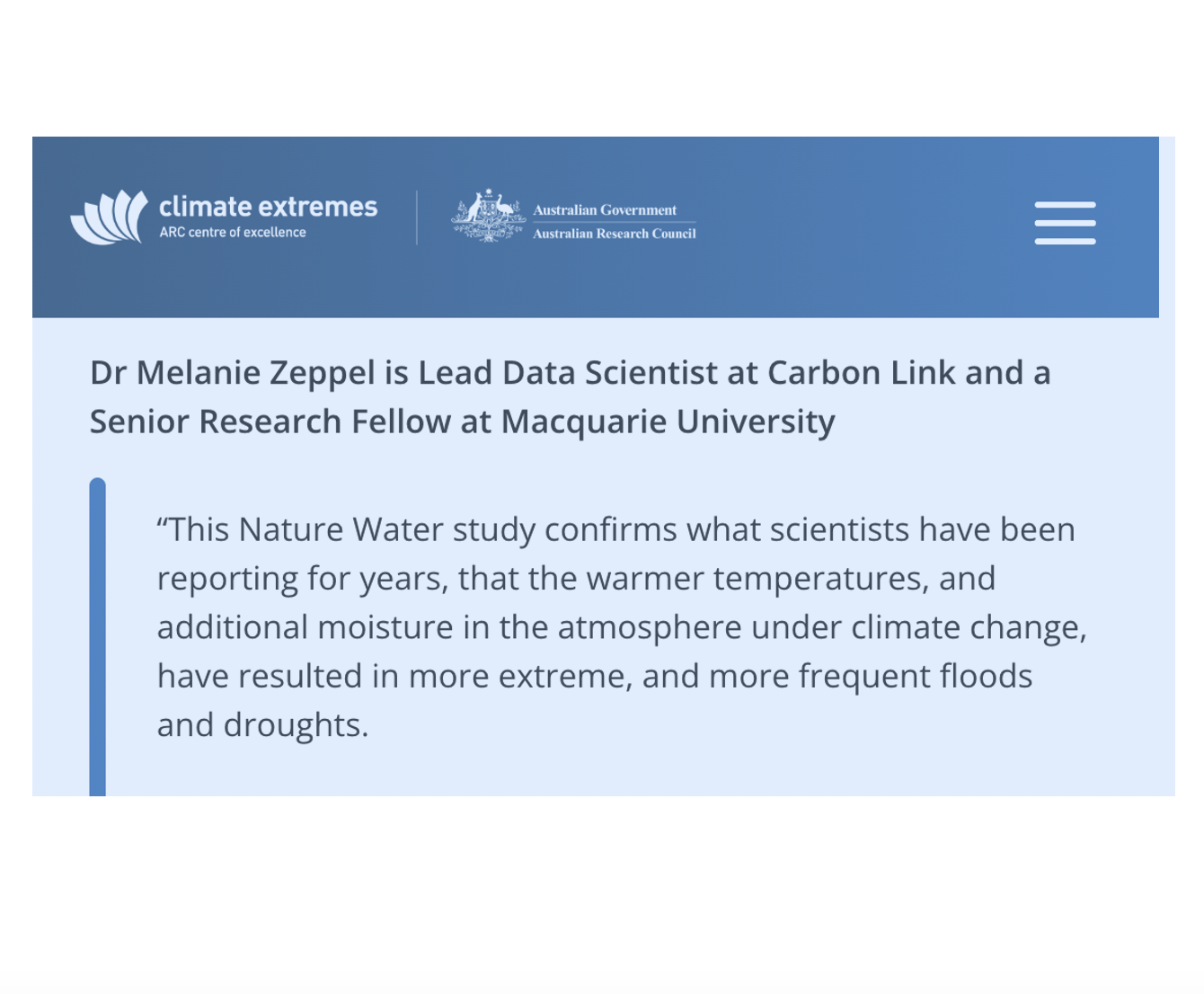 climate extremes
ARC centre of excellence

Australian Government
Australian Research Council

Dr Melanie Zeppel is Lead Data Scientist at Carbon Link and a Senior Research Fellow at Macquarie University

“This Nature Water study confirms what scientists have been reporting for years, that the warmer temperatures, and additional moisture in the atmosphere under climate change, have resulted in more extreme, and more frequent floods and droughts.